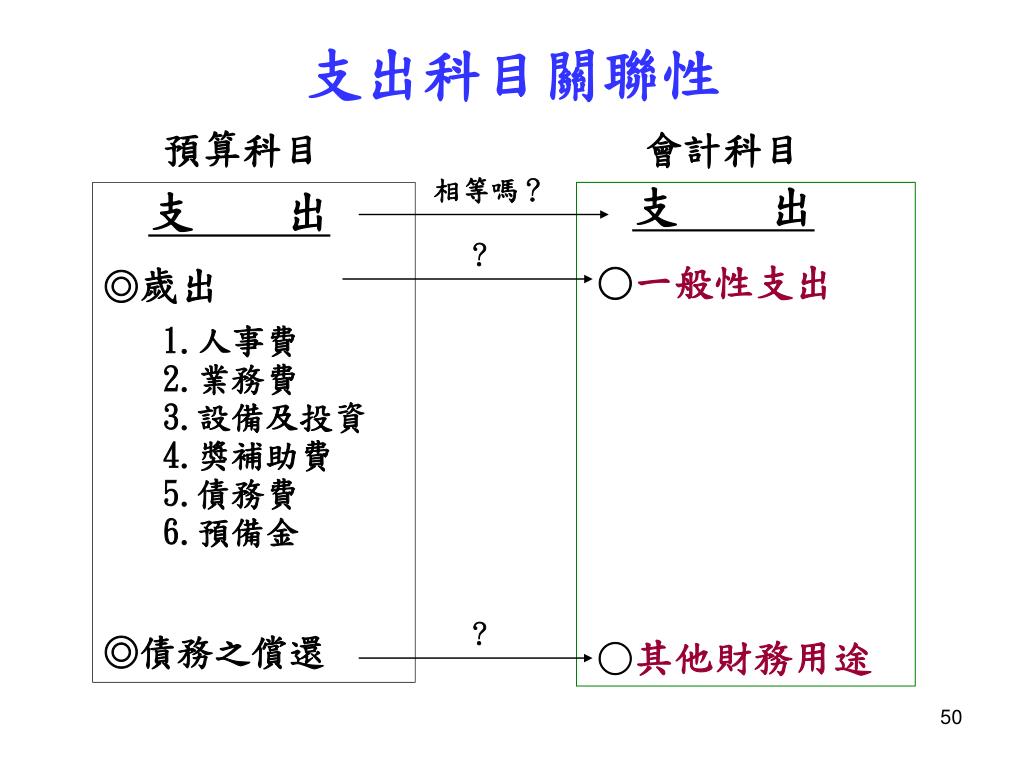 支出科目關聯性

預算科目

支　出

◎歲出

1.人事費
2.業務費
3.設備及投資
4.獎補助費
5.債務費
6.預備金

◎債務之償還

相等嗎？

？

？

會計科目

支　出

○一般性支出

○其他財務用途

50